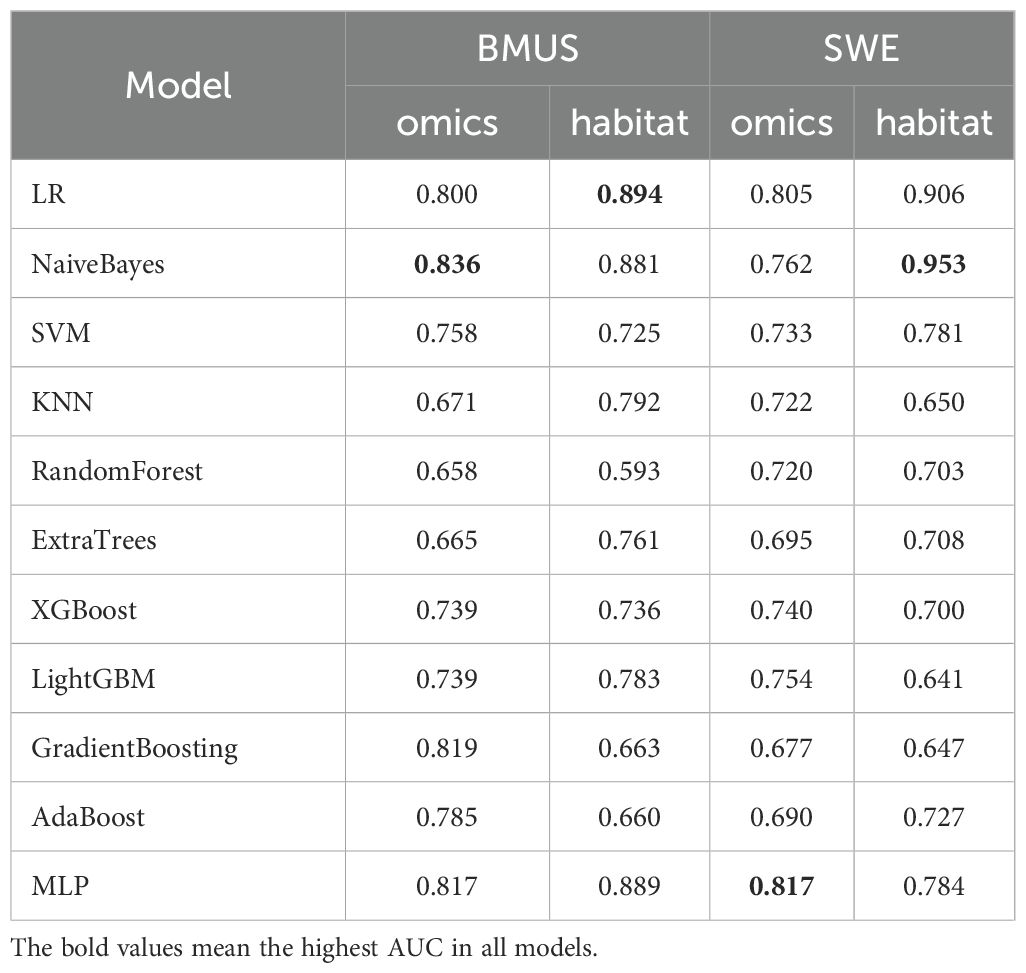 | Model | BMUS omics | BMUS habitat | SWE omics | SWE habitat |
|---|---|---|---|---|
| LR | 0.800 | **0.894** | 0.805 | 0.906 |
| NaiveBayes | **0.836** | 0.881 | 0.762 | **0.953** |
| SVM | 0.758 | 0.725 | 0.733 | 0.781 |
| KNN | 0.671 | 0.792 | 0.722 | 0.650 |
| RandomForest | 0.658 | 0.593 | 0.720 | 0.703 |
| ExtraTrees | 0.665 | 0.761 | 0.695 | 0.708 |
| XGBoost | 0.739 | 0.736 | 0.740 | 0.700 |
| LightGBM | 0.739 | 0.783 | 0.754 | 0.641 |
| GradientBoosting | 0.819 | 0.663 | 0.677 | 0.647 |
| AdaBoost | 0.785 | 0.660 | 0.690 | 0.727 |
| MLP | 0.817 | 0.889 | **0.817** | 0.784 |

The bold values mean the highest AUC in all models.